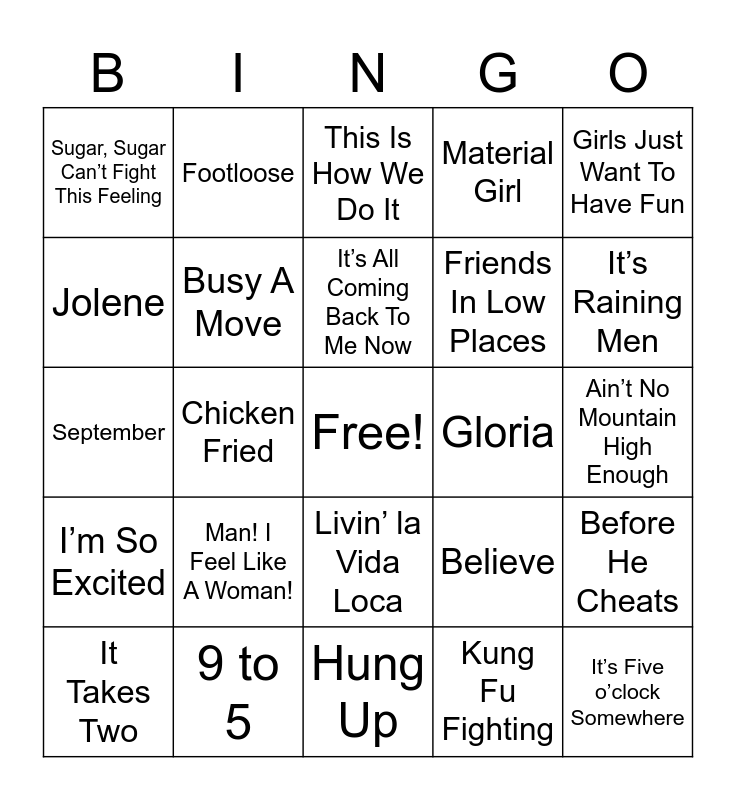 | B | I | N | G | O |
|---|---|---|---|---|
| Sugar, Sugar Can't Fight This Feeling | Footloose | This Is How We Do It | Material Girl | Girls Just Want To Have Fun |
| Jolene | Busy A Move | It's All Coming Back To Me Now | Friends In Low Places | It's Raining Men |
| September | Chicken Fried | Free! | Gloria | Ain't No Mountain High Enough |
| I'm So Excited | Man! I Feel Like A Woman! | Livin' la Vida Loca | Believe | Before He Cheats |
| It Takes Two | 9 to 5 | Hung Up | Kung Fu Fighting | It's Five o'clock Somewhere |